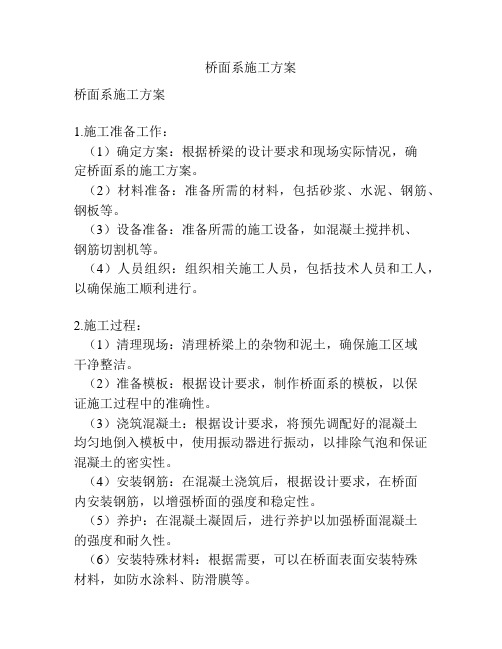 桥面系施工方案

桥面系施工方案

1.施工准备工作：

（1）确定方案：根据桥梁的设计要求和现场实际情况，确定桥面系的施工方案。

（2）材料准备：准备所需的材料，包括砂浆、水泥、钢筋、钢板等。

（3）设备准备：准备所需的施工设备，如混凝土搅拌机、钢筋切割机等。

（4）人员组织：组织相关施工人员，包括技术人员和工人，以确保施工顺利进行。

2.施工过程：

（1）清理现场：清理桥梁上的杂物和泥土，确保施工区域干净整洁。

（2）准备模板：根据设计要求，制作桥面系的模板，以保证施工过程中的准确性。

（3）浇筑混凝土：根据设计要求，将预先调配好的混凝土均匀地倒入模板中，使用振动器进行振动，以排除气泡和保证混凝土的密实性。

（4）安装钢筋：在混凝土浇筑后，根据设计要求，在桥面内安装钢筋，以增强桥面的强度和稳定性。

（5）养护：在混凝土凝固后，进行养护以加强桥面混凝土的强度和耐久性。

（6）安装特殊材料：根据需要，可以在桥面表面安装特殊材料，如防水涂料、防滑膜等。